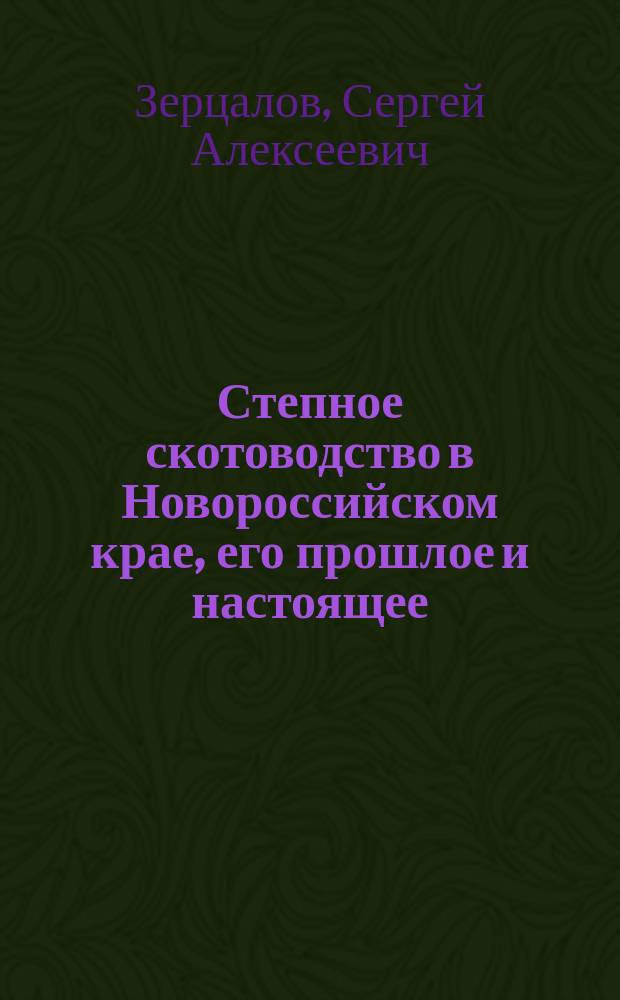 Зерцалов, Сергей Алексеевич

Степное скотоводство в Новороссийском крае, его прошлое и настоящее